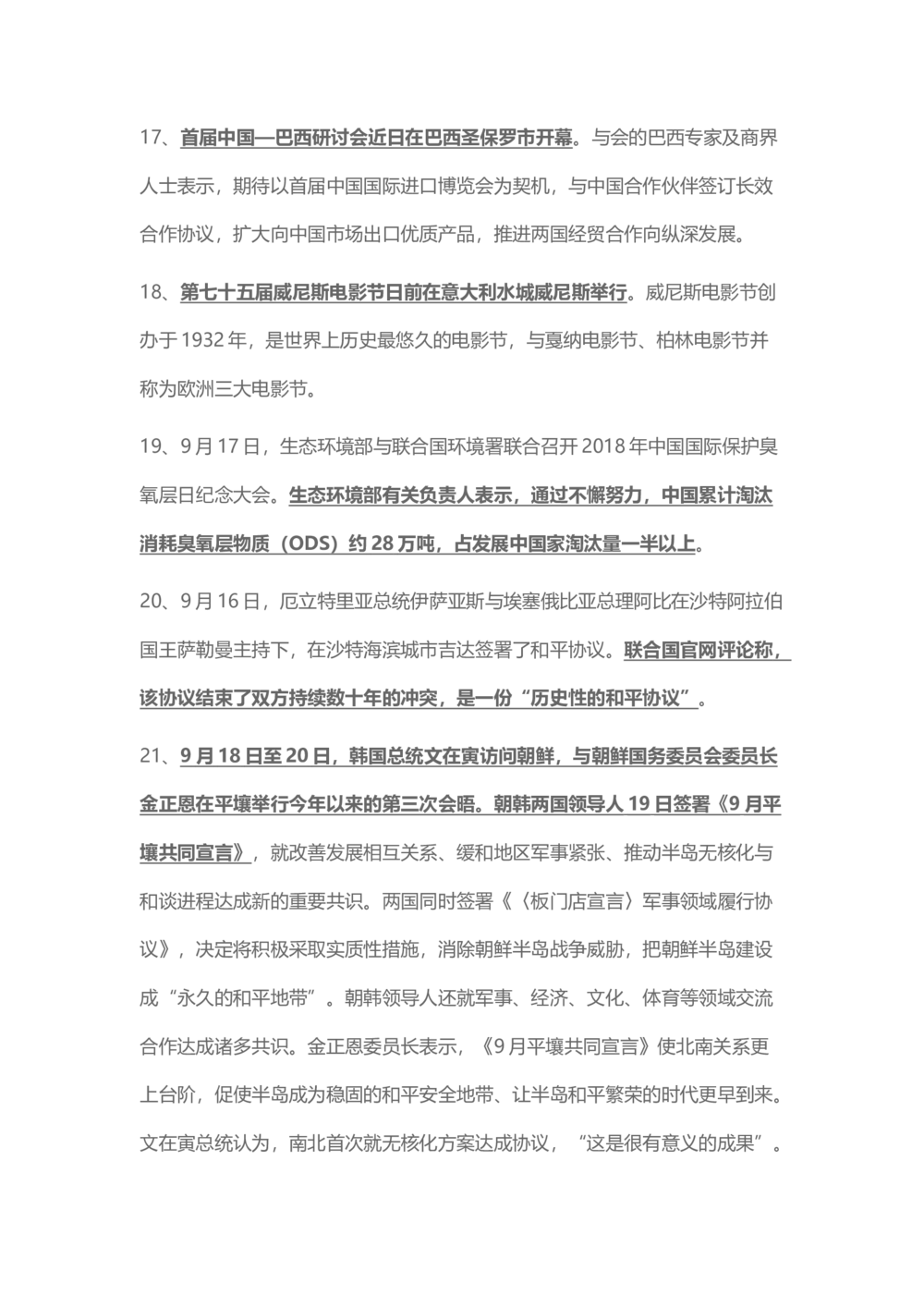 17、首届中国—巴西研讨会近日在巴西圣保罗市开幕。与会的巴西专家及商界人士表示，期待以首届中国国际进口博览会为契机，与中国合作伙伴签订长效合作协议，扩大向中国市场出口优质产品，推进两国经贸合作向纵深发展。

18、第七十五届威尼斯电影节日前在意大利水城威尼斯举行。威尼斯电影节创办于 1932 年，是世界上历史最悠久的电影节，与戛纳电影节、柏林电影节并称为欧洲三大电影节。

19、9 月 17 日，生态环境部与联合国环境署联合召开 2018 年中国国际保护臭氧层日纪念大会。生态环境部有关负责人表示，通过不懈努力，中国累计淘汰消耗臭氧层物质（ODS）约 28 万吨，占发展中国家淘汰量一半以上。

20、9 月 16 日，厄立特里亚总统伊萨亚斯与埃塞俄比亚总理阿比在沙特阿拉伯国王萨勒曼主持下，在沙特海滨城市吉达签署了和平协议。联合国官网评论称，该协议结束了双方持续数十年的冲突，是一份“历史性的和平协议”。

21、9 月 18 日至 20 日，韩国总统文在寅访问朝鲜，与朝鲜国务委员会委员长金正恩在平壤举行今年以来的第三次会晤。朝韩两国领导人 19 日签署《9 月平壤共同宣言》，就改善发展相互关系、缓和地区军事紧张、推动半岛无核化与和谈进程达成新的重要共识。两国同时签署《〈板门店宣言〉军事领域履行协议》，决定将积极采取实质性措施，消除朝鲜半岛战争威胁，把朝鲜半岛建设成“永久的和平地带”。朝韩领导人还就军事、经济、文化、体育等领域交流合作达成诸多共识。金正恩委员长表示，《9 月平壤共同宣言》使北南关系更上台阶，促使半岛成为稳固的和平安全地带、让半岛和平繁荣的时代更早到来。文在寅总统认为，南北首次就无核化方案达成协议，“这是很有意义的成果”。